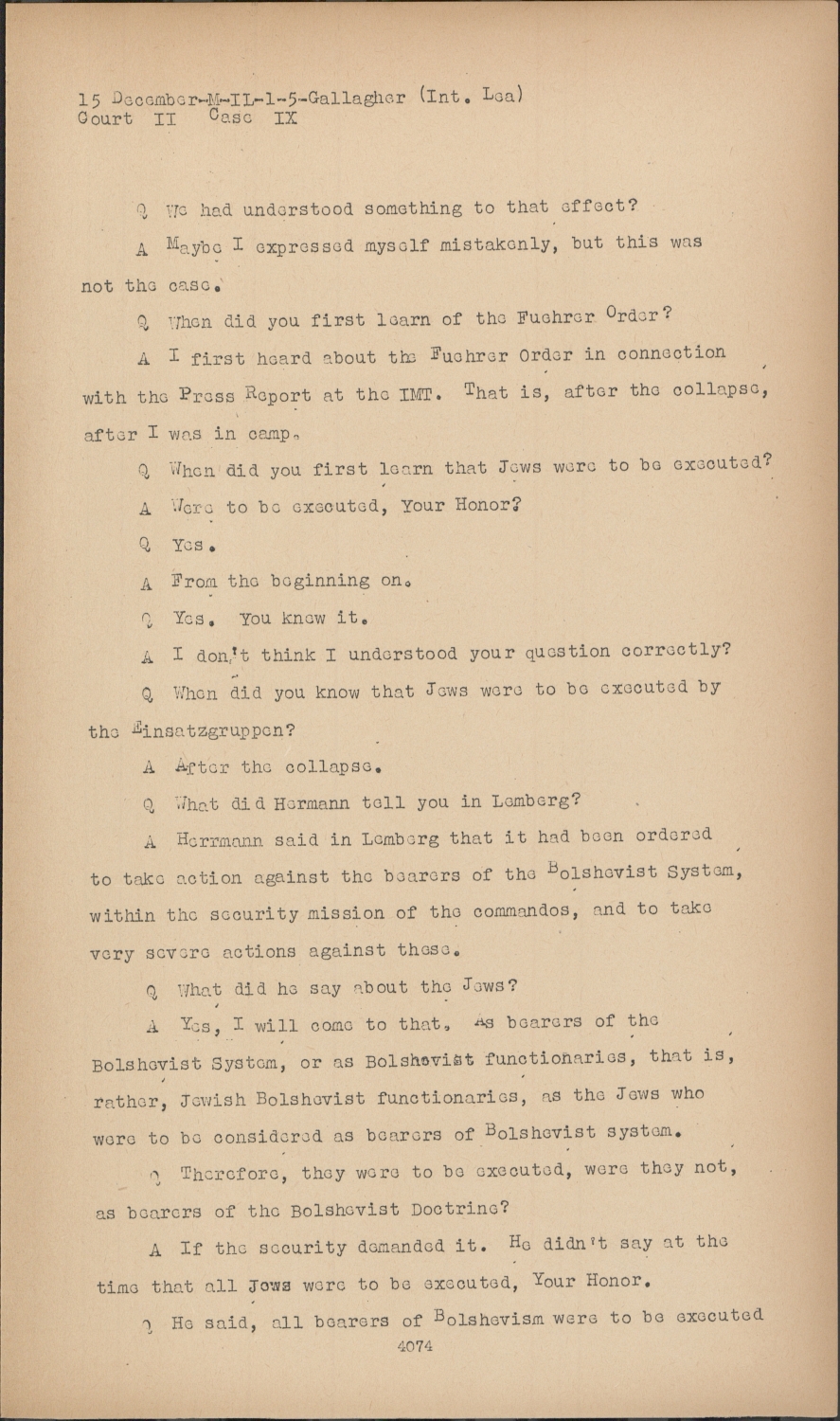 15 December-M-IL-1-5-Gallagher (Int. Lea)
Court II Case IX

Q We had understood something to that effect?

A Maybe I expressed myself mistakenly, but this was not the case.

Q When did you first learn of the Fuehrer Order?

A I first heard about the Fuehrer Order in connection with the Press Report at the IMT. That is, after the collapse, after I was in camp.

Q When did you first learn that Jews were to be executed?

A Were to be executed, Your Honor?

Q Yes.

A From the beginning on.

Q Yes. You knew it.

A I don't think I understood your question correctly?

Q When did you know that Jews were to be executed by the Einsatzgruppen?

A After the collapse.

Q What did Hermann tell you in Lemberg?

A Herrmann said in Lemberg that it had been ordered to take action against the bearers of the Bolshevist System, within the security mission of the commandos, and to take very severe actions against these.

Q What did he say about the Jews?

A Yes, I will come to that. As bearers of the Bolshevist System, or as Bolshevist functionaries, that is, rather, Jewish Bolshevist functionaries, as the Jews who were to be considered as bearers of Bolshevist system.

Q Therefore, they were to be executed, were they not, as bearers of the Bolshevist Doctrine?

A If the security demanded it. He didn't say at the time that all Jews were to be executed, Your Honor.

Q He said, all bearers of Bolshevism were to be executed

4074